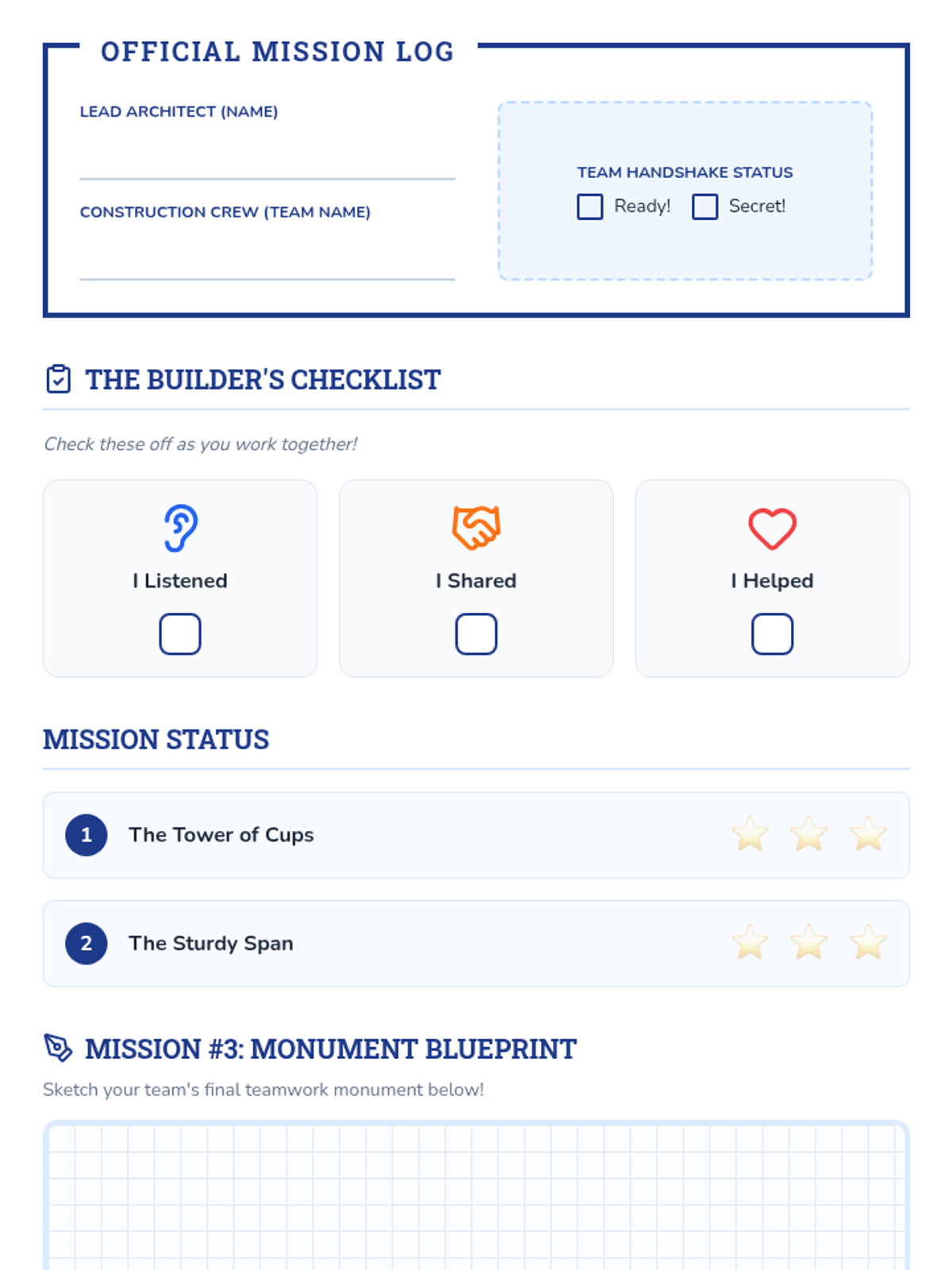 OFFICIAL MISSION LOG

LEAD ARCHITECT (NAME)

CONSTRUCTION CREW (TEAM NAME)

TEAM HANDSHAKE STATUS

Ready! Secret!

THE BUILDER'S CHECKLIST

Check these off as you work together!

I Listened

I Shared

I Helped

MISSION STATUS

1 The Tower of Cups

2 The Sturdy Span

MISSION #3: MONUMENT BLUEPRINT

Sketch your team's final teamwork monument below!